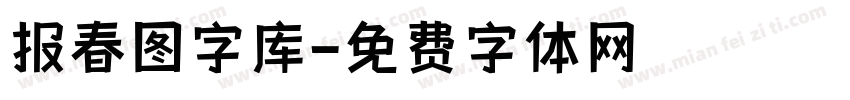 报春图字库-免费字体网

www.mian fei zi ti.com